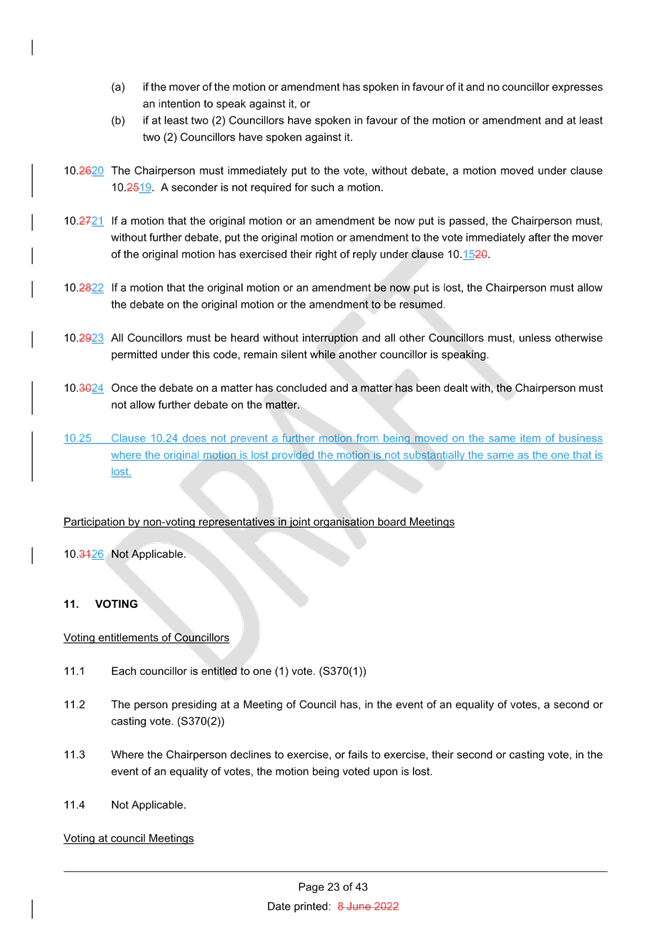 (a) if the mover of the motion or amendment has spoken in favour of it and no councillor expresses an intention to speak against it, or

(b) if at least two (2) Councillors have spoken in favour of the motion or amendment and at least two (2) Councillors have spoken against it.

10.2620 The Chairperson must immediately put to the vote, without debate, a motion moved under clause 10.2519. A seconder is not required for such a motion.

10.2721 If a motion that the original motion or an amendment be now put is passed, the Chairperson must, without further debate, put the original motion or amendment to the vote immediately after the mover of the original motion has exercised their right of reply under clause 10.1520.

10.2822 If a motion that the original motion or an amendment be now put is lost, the Chairperson must allow the debate on the original motion or the amendment to be resumed.

10.2923 All Councillors must be heard without interruption and all other Councillors must, unless otherwise permitted under this code, remain silent while another councillor is speaking.

10.3024 Once the debate on a matter has concluded and a matter has been dealt with, the Chairperson must not allow further debate on the matter.

10.25 Clause 10.24 does not prevent a further motion from being moved on the same item of business where the original motion is lost provided the motion is not substantially the same as the one that is lost.

Participation by non-voting representatives in joint organisation board Meetings

10.3126 Not Applicable.

11. VOTING

Voting entitlements of Councillors

11.1 Each councillor is entitled to one (1) vote. (S370(1))

11.2 The person presiding at a Meeting of Council has, in the event of an equality of votes, a second or casting vote. (S370(2))

11.3 Where the Chairperson declines to exercise, or fails to exercise, their second or casting vote, in the event of an equality of votes, the motion being voted upon is lost.

11.4 Not Applicable.

Voting at council Meetings

Page 23 of 43

Date printed: 8 June 2022

DRAFT